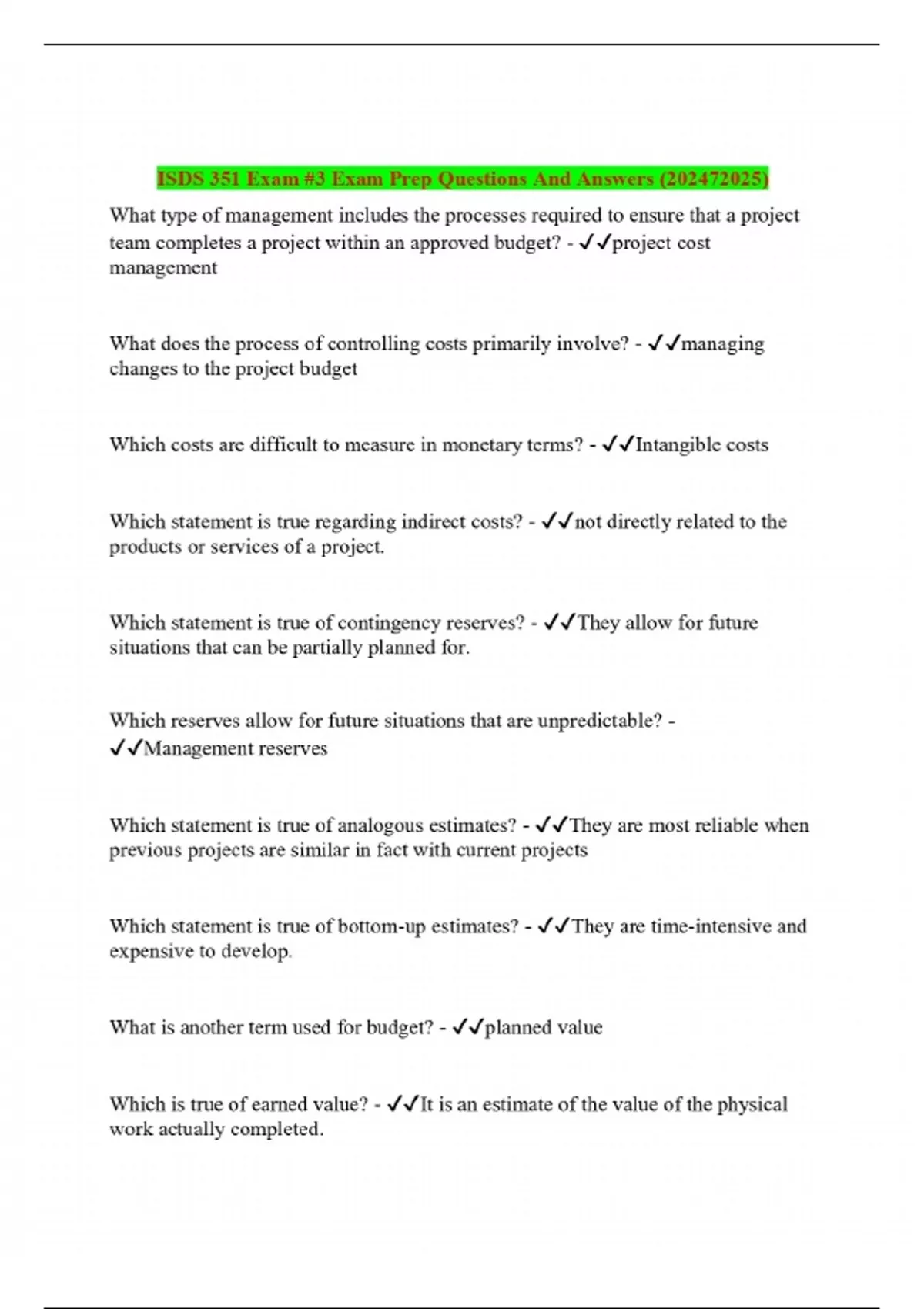 ISDS 351 Exam #3 Exam Prep Questions And Answers (202472025)

What type of management includes the processes required to ensure that a project team completes a project within an approved budget? - ✓✓project cost management

What does the process of controlling costs primarily involve? - ✓✓managing changes to the project budget

Which costs are difficult to measure in monetary terms? - ✓✓Intangible costs

Which statement is true regarding indirect costs? - ✓✓not directly related to the products or services of a project.

Which statement is true of contingency reserves? - ✓✓They allow for future situations that can be partially planned for.

Which reserves allow for future situations that are unpredictable? - ✓✓Management reserves

Which statement is true of analogous estimates? - ✓✓They are most reliable when previous projects are similar in fact with current projects

Which statement is true of bottom-up estimates? - ✓✓They are time-intensive and expensive to develop.

What is another term used for budget? - ✓✓planned value

Which is true of earned value? - ✓✓It is an estimate of the value of the physical work actually completed.